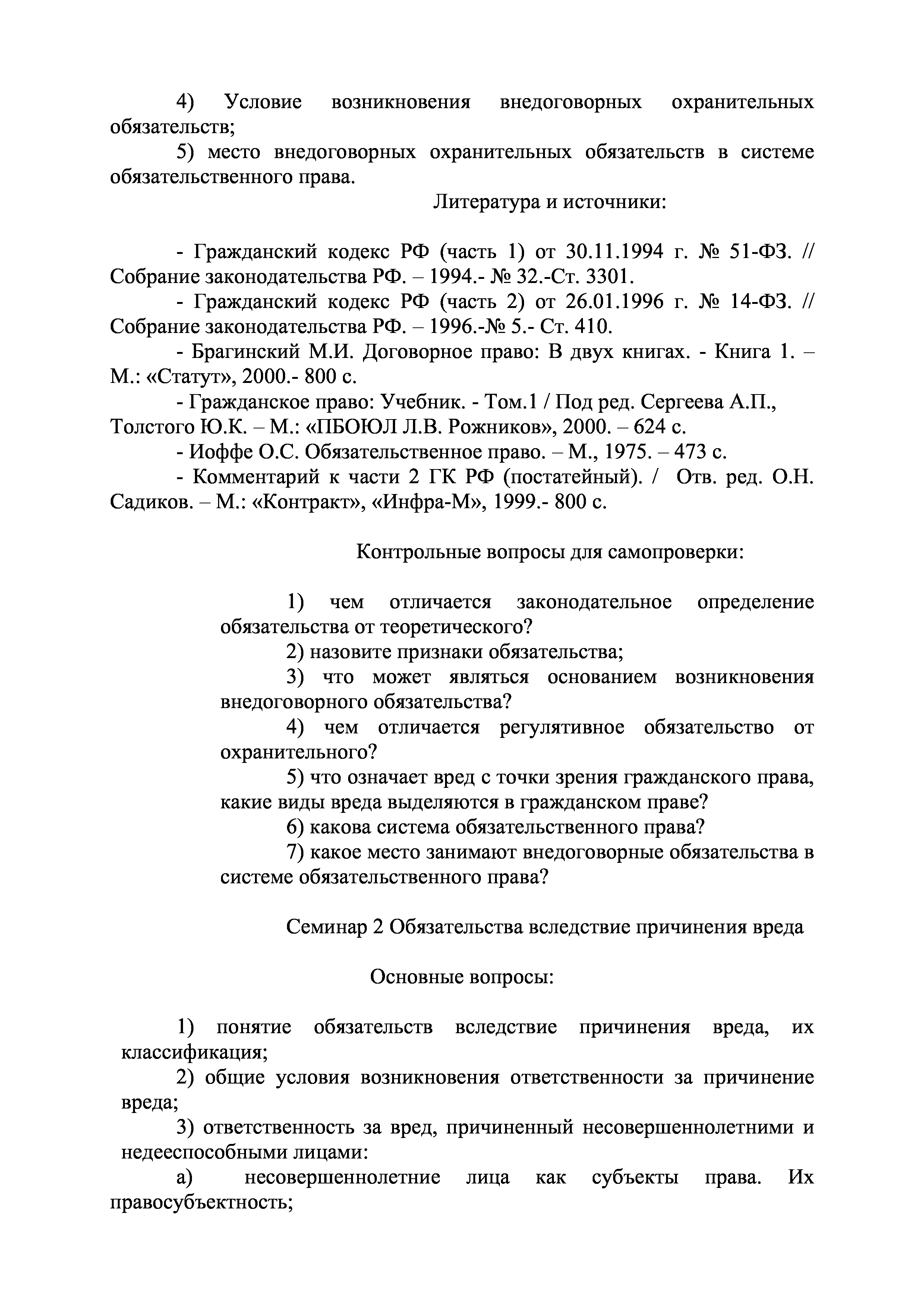 4) Условие возникновения внедоговорных охранительных обязательств;

5) место внедоговорных охранительных обязательств в системе обязательственного права.

Литература и источники:

- Гражданский кодекс РФ (часть 1) от 30.11.1994 г. № 51-ФЗ. // Собрание законодательства РФ. – 1994.- № 32.-Ст. 3301.

- Гражданский кодекс РФ (часть 2) от 26.01.1996 г. № 14-ФЗ. // Собрание законодательства РФ. – 1996.-№ 5.- Ст. 410.

- Брагинский М.И. Договорное право: В двух книгах. - Книга 1. – М.: «Статут», 2000.- 800 с.

- Гражданское право: Учебник. - Том.1 / Под ред. Сергеева А.П., Толстого Ю.К. – М.: «ПБОЮЛ Л.В. Рожников», 2000. – 624 с.

- Иоффе О.С. Обязательственное право. – М., 1975. – 473 с.

- Комментарий к части 2 ГК РФ (постатейный). / Отв. ред. О.Н. Садиков. – М.: «Контракт», «Инфра-М», 1999.- 800 с.

Контрольные вопросы для самопроверки:

1) чем отличается законодательное определение обязательства от теоретического?

2) назовите признаки обязательства;

3) что может являться основанием возникновения внедоговорного обязательства?

4) чем отличается регулятивное обязательство от охранительного?

5) что означает вред с точки зрения гражданского права, какие виды вреда выделяются в гражданском праве?

6) какова система обязательственного права?

7) какое место занимают внедоговорные обязательства в системе обязательственного права?

Семинар 2 Обязательства вследствие причинения вреда

Основные вопросы:

1) понятие обязательств вследствие причинения вреда, их классификация;

2) общие условия возникновения ответственности за причинение вреда;

3) ответственность за вред, причиненный несовершеннолетними и недееспособными лицами:

а) несовершеннолетние лица как субъекты права. Их правосубъектность;